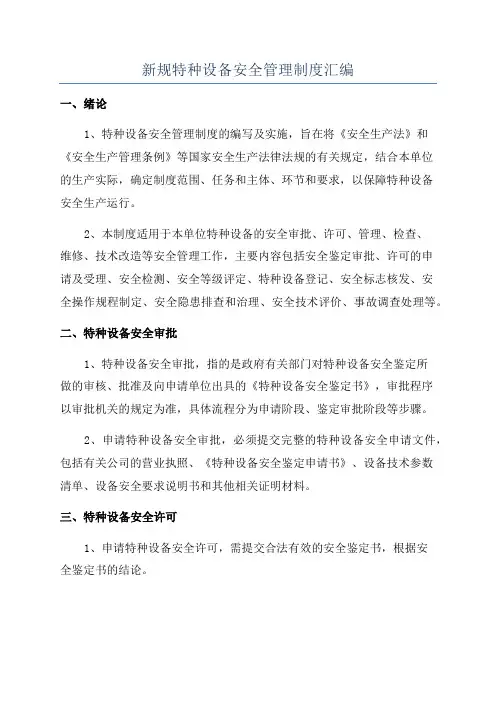 新规特种设备安全管理制度汇编

一、绪论

1、特种设备安全管理制度的编写及实施，旨在将《安全生产法》和《安全生产管理条例》等国家安全生产法律法规的有关规定，结合本单位的生产实际，确定制度范围、任务和主体、环节和要求，以保障特种设备安全生产运行。

2、本制度适用于本单位特种设备的安全审批、许可、管理、检查、维修、技术改造等安全管理工作，主要内容包括安全鉴定审批、许可的申请及受理、安全检测、安全等级评定、特种设备登记、安全标志核发、安全操作规程制定、安全隐患排查和治理、安全技术评价、事故调查处理等。

二、特种设备安全审批

1、特种设备安全审批，指的是政府有关部门对特种设备安全鉴定所做的审核、批准及向申请单位出具的《特种设备安全鉴定书》，审批程序以审批机关的规定为准，具体流程分为申请阶段、鉴定审批阶段等步骤。

2、申请特种设备安全审批，必须提交完整的特种设备安全申请文件，包括有关公司的营业执照、《特种设备安全鉴定申请书》、设备技术参数清单、设备安全要求说明书和其他相关证明材料。

三、特种设备安全许可

1、申请特种设备安全许可，需提交合法有效的安全鉴定书，根据安全鉴定书的结论。